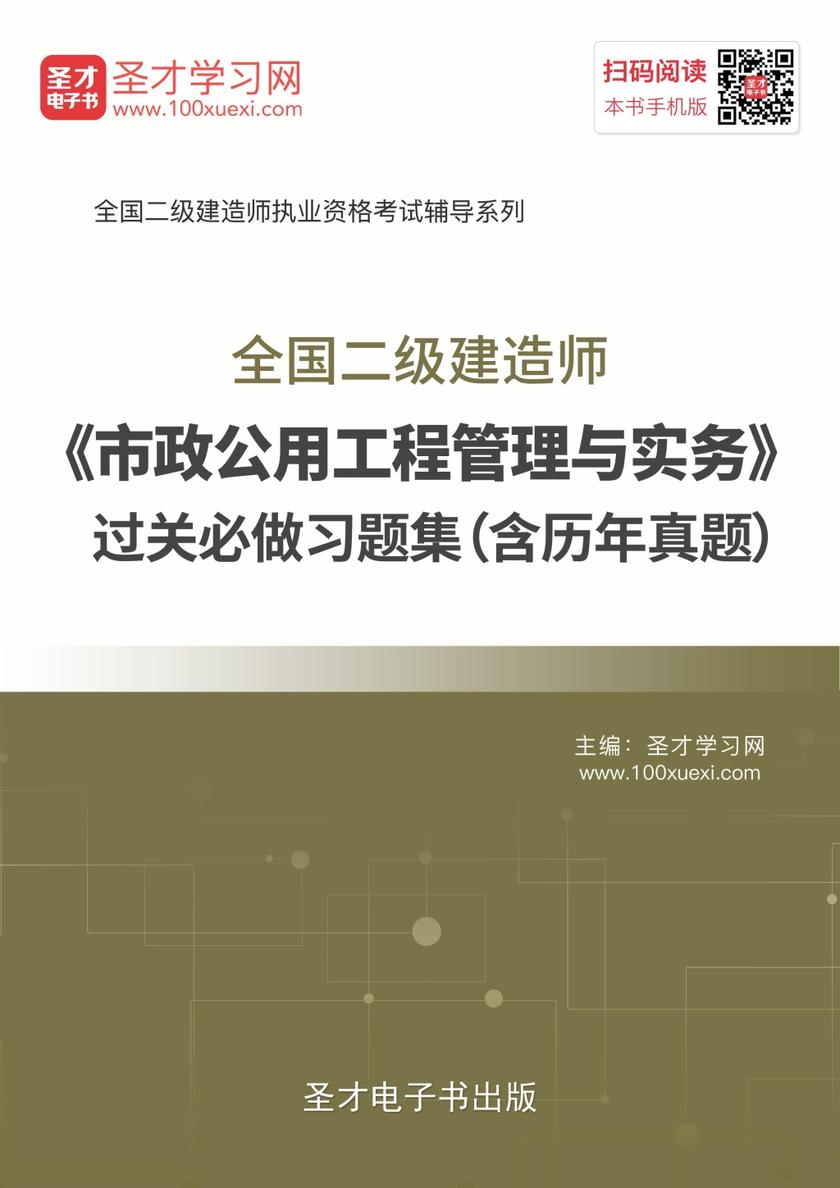 圣才电子书 圣才学习网 www.100xuexi.com

扫码阅读 本书手机版

全国二级建造师执业资格考试辅导系列

全国二级建造师
《市政公用工程管理与实务》
过关必做习题集（含历年真题）

主编：圣才学习网
www.100xuexi.com

圣才电子书出版